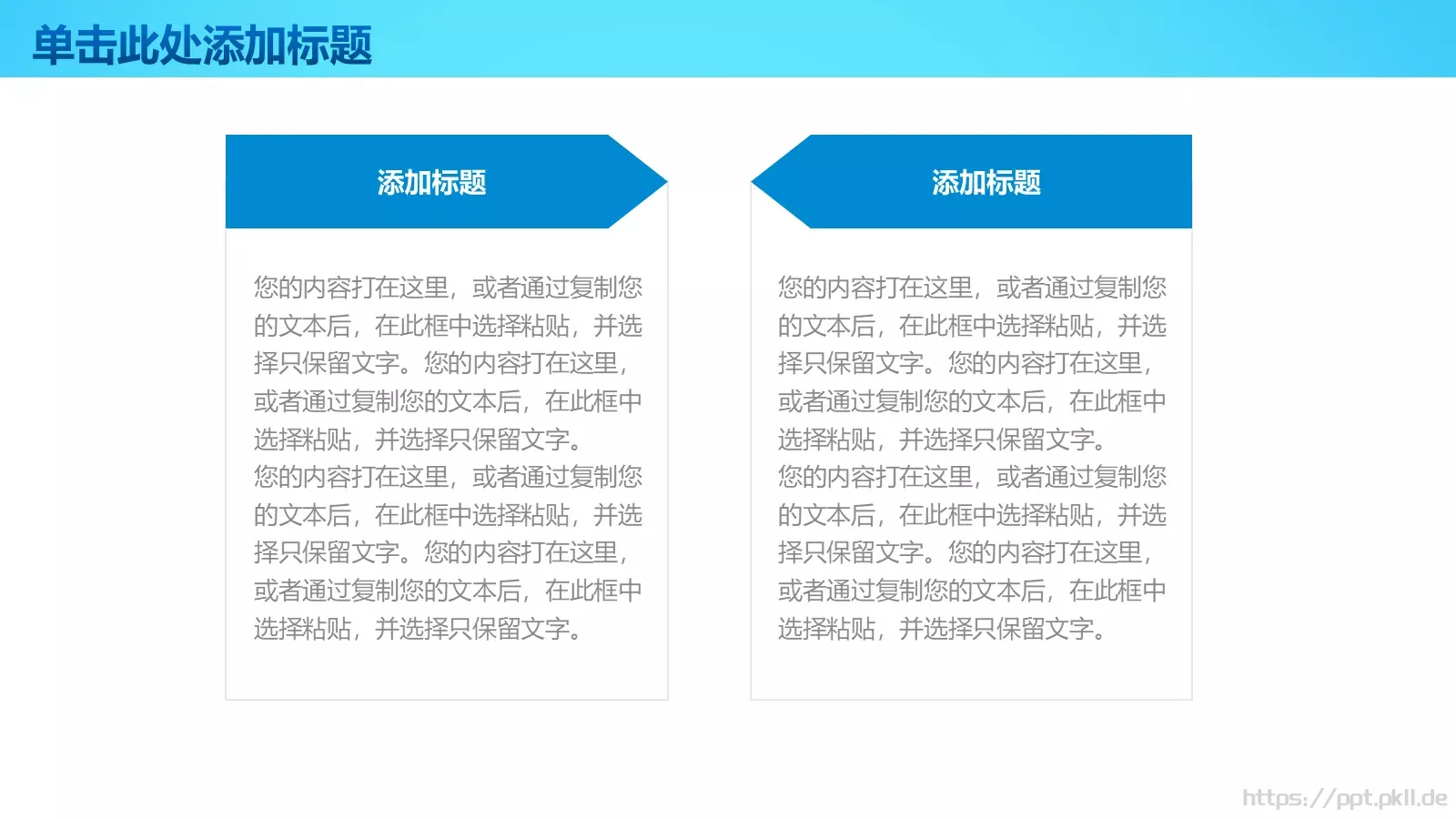 单击此处添加标题

添加标题

您的内容打在这里，或者通过复制您的文本后，在此框中选择粘贴，并选择只保留文字。您的内容打在这里，或者通过复制您的文本后，在此框中选择粘贴，并选择只保留文字。
您的内容打在这里，或者通过复制您的文本后，在此框中选择粘贴，并选择只保留文字。您的内容打在这里，或者通过复制您的文本后，在此框中选择粘贴，并选择只保留文字。

添加标题

您的内容打在这里，或者通过复制您的文本后，在此框中选择粘贴，并选择只保留文字。您的内容打在这里，或者通过复制您的文本后，在此框中选择粘贴，并选择只保留文字。
您的内容打在这里，或者通过复制您的文本后，在此框中选择粘贴，并选择只保留文字。您的内容打在这里，或者通过复制您的文本后，在此框中选择粘贴，并选择只保留文字。

https://ppt.pkll.de